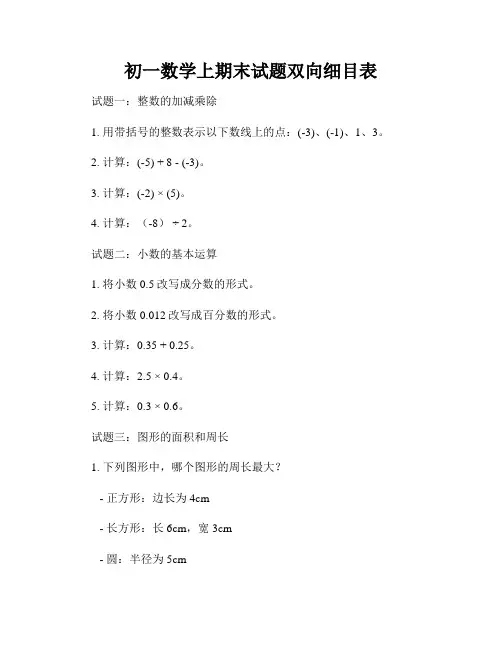 初一数学上期末试题双向细目表

试题一：整数的加减乘除

1. 用带括号的整数表示以下数线上的点：(-3)、(-1)、1、3。

2. 计算：(-5) + 8 - (-3)。

3. 计算：(-2) × (5)。

4. 计算：（-8）÷ 2。

试题二：小数的基本运算

1. 将小数 0.5 改写成分数的形式。

2. 将小数 0.012 改写成百分数的形式。

3. 计算：0.35 + 0.25。

4. 计算：2.5 × 0.4。

5. 计算：0.3 × 0.6。

试题三：图形的面积和周长

1. 下列图形中，哪个图形的周长最大？

- 正方形：边长为 4cm

- 长方形：长 6cm，宽 3cm

- 圆：半径为 5cm